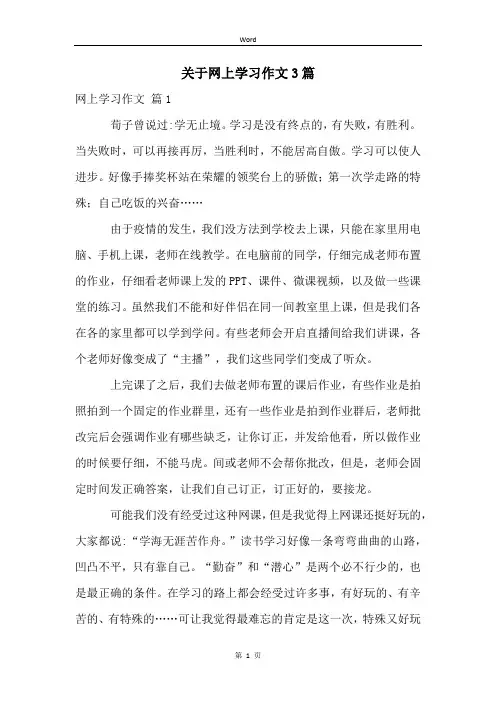 Word

关于网上学习作文3篇

网上学习作文 篇1

荀子曾说过:学无止境。学习是没有终点的，有失败，有胜利。当失败时，可以再接再厉，当胜利时，不能居高自傲。学习可以使人进步。好像手捧奖杯站在荣耀的领奖台上的骄傲；第一次学走路的特殊；自己吃饭的兴奋……

由于疫情的发生，我们没方法到学校去上课，只能在家里用电脑、手机上课，老师在线教学。在电脑前的同学，仔细完成老师布置的作业，仔细看老师课上发的PPT、课件、微课视频，以及做一些课堂的练习。虽然我们不能和好伴侣在同一间教室里上课，但是我们各在各的家里都可以学到学问。有些老师会开启直播间给我们讲课，各个老师好像变成了“主播”，我们这些同学们变成了听众。

上完课了之后，我们去做老师布置的课后作业，有些作业是拍照拍到一个固定的作业群里，还有一些作业是拍到作业群后，老师批改完后会强调作业有哪些缺乏，让你订正，并发给他看，所以做作业的时候要仔细，不能马虎。间或老师不会帮你批改，但是，老师会固定时间发正确答案，让我们自己订正，订正好的，要接龙。

可能我们没有经受过这种网课，但是我觉得上网课还挺好玩的，大家都说:“学海无涯苦作舟。”读书学习好像一条弯弯曲曲的山路，凹凸不平，只有靠自己。“勤奋”和“潜心”是两个必不行少的，也是最正确的条件。在学习的路上都会经受过许多事，有好玩的、有辛苦的、有特殊的……可让我觉得最难忘的肯定是这一次，特殊又好玩

第 1 页